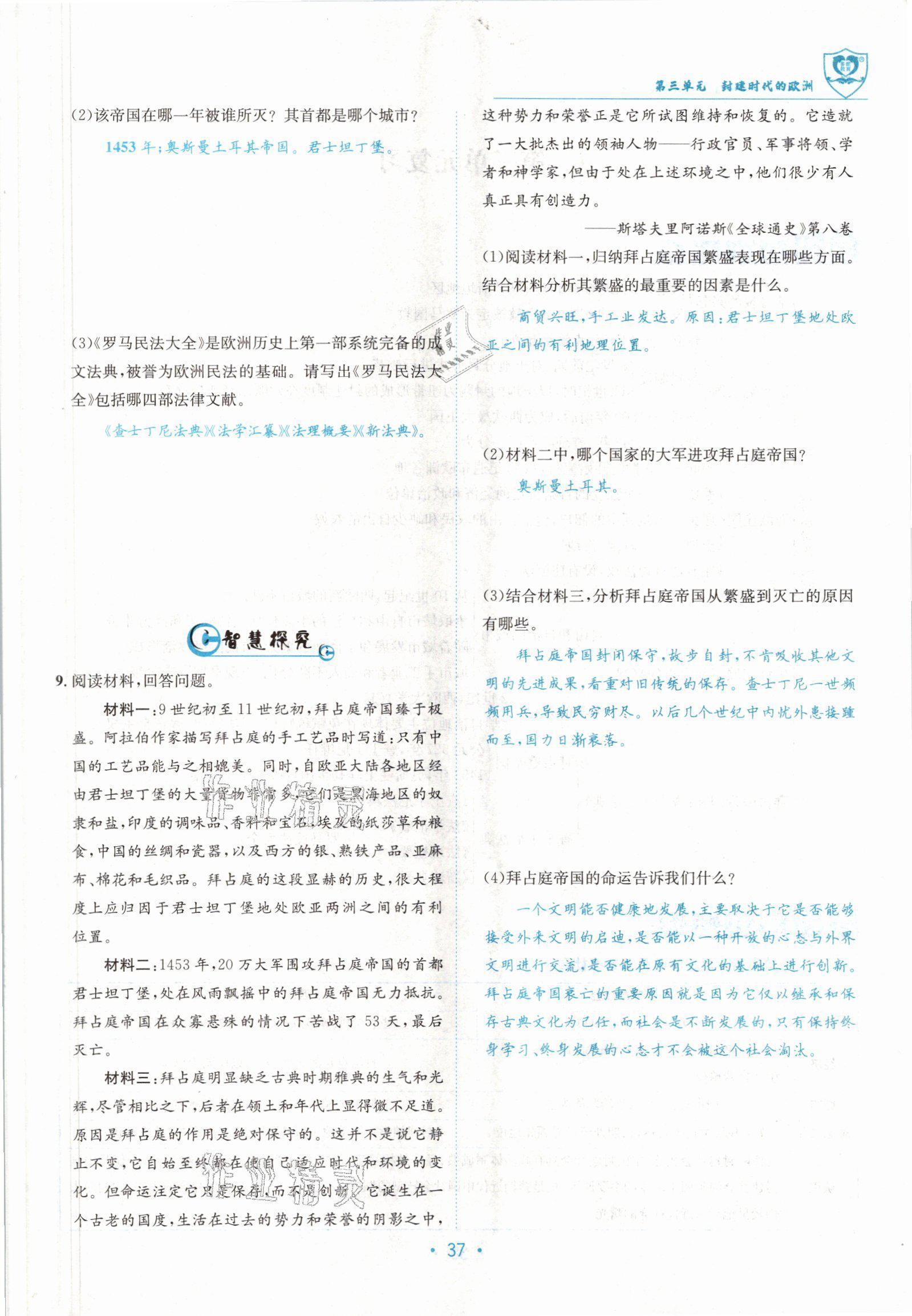 第三单元　封建时代的欧洲

(2)该帝国在哪一年被谁所灭？其首都是哪个城市？

1453年；奥斯曼土耳其帝国。君士坦丁堡。

(3)《罗马民法大全》是欧洲历史上第一部系统完备的成文法典，被誉为欧洲民法的基础。请写出《罗马民法大全》包括哪四部法律文献。

《查士丁尼法典》《法学汇纂》《法理概要》《新法典》。

智慧探究

9. 阅读材料，回答问题。

材料一：9世纪初至11世纪初，拜占庭帝国臻于极盛。阿拉伯作家描写拜占庭的手工艺品时写道：只有中国的工艺品能与之相媲美。同时，自欧亚大陆各地区经由君士坦丁堡的大量货物非常多，它们是黑海地区的奴隶和盐，印度的调味品、香料和宝石，埃及的纸莎草和粮食，中国的丝绸和瓷器，以及西方的银、熟铁产品、亚麻布、棉花和毛织品。拜占庭的这段显赫的历史，很大程度上应归因于君士坦丁堡地处欧亚两洲之间的有利位置。

材料二：1453年，20万大军围攻拜占庭帝国的首都君士坦丁堡，处在风雨飘摇中的拜占庭帝国无力抵抗。拜占庭帝国在众寡悬殊的情况下苦战了53天，最后灭亡。

材料三：拜占庭明显缺乏古典时期雅典的生气和光辉，尽管相比之下，后者在领土和年代上显得微不足道。原因是拜占庭的作用是绝对保守的。这并不是说它静止不变，它自始至终都在使自己适应时代和环境的变化。但命运注定它只是保存，而不是创新。它诞生在一个古老的国度，生活在过去的势力和荣誉的阴影之中，这种势力和荣誉正是它所试图维持和恢复的。它造就了一大批杰出的领袖人物——行政官员、军事将领、学者和神学家，但由于处在上述环境之中，他们很少有人真正具有创造力。

——斯塔夫里阿诺斯《全球通史》第八卷

(1)阅读材料一，归纳拜占庭帝国繁盛表现在哪些方面。结合材料分析其繁盛的最重要的因素是什么。

商贸兴旺，手工业发达。原因：君士坦丁堡地处欧亚之间的有利地理位置。

(2)材料二中，哪个国家的大军进攻拜占庭帝国？

奥斯曼土耳其。

(3)结合材料三，分析拜占庭帝国从繁盛到灭亡的原因有哪些。

拜占庭帝国封闭保守，故步自封，不肯吸收其他文明的先进成果，看重对旧传统的保存。查士丁尼一世频频用兵，导致民穷财尽。以后几个世纪中内忧外患接踵而至，国力日渐衰落。

(4)拜占庭帝国的命运告诉我们什么？

一个文明能否健康地发展，主要取决于它是否能够接受外来文明的启迪，是否能以一种开放的心态与外界文明进行交流，是否能在原有文化的基础上进行创新。拜占庭帝国衰亡的重要原因就是因为它仅以继承和保存古典文化为己任，而社会是不断发展的，只有保持终身学习、终身发展的心态才不会被这个社会淘汰。

· 37 ·